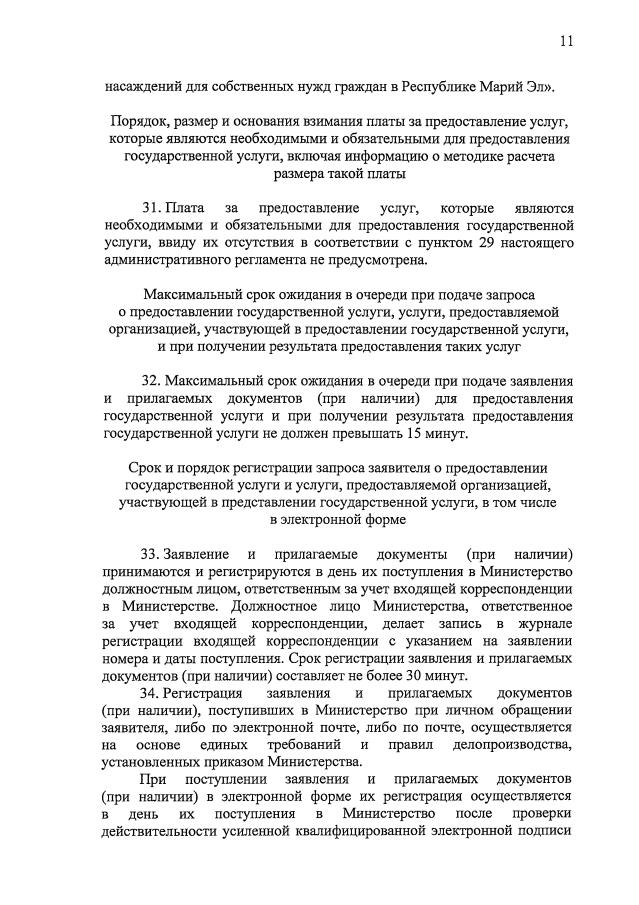 11

насаждений для собственных нужд граждан в Республике Марий Эл».

Порядок, размер и основания взимания платы за предоставление услуг, которые являются необходимыми и обязательными для предоставления государственной услуги, включая информацию о методике расчета размера такой платы

31. Плата за предоставление услуг, которые являются необходимыми и обязательными для предоставления государственной услуги, ввиду их отсутствия в соответствии с пунктом 29 настоящего административного регламента не предусмотрена.

Максимальный срок ожидания в очереди при подаче запроса о предоставлении государственной услуги, услуги, предоставляемой организацией, участвующей в предоставлении государственной услуги, и при получении результата предоставления таких услуг

32. Максимальный срок ожидания в очереди при подаче заявления и прилагаемых документов (при наличии) для предоставления государственной услуги и при получении результата предоставления государственной услуги не должен превышать 15 минут.

Срок и порядок регистрации запроса заявителя о предоставлении государственной услуги и услуги, предоставляемой организацией, участвующей в представлении государственной услуги, в том числе в электронной форме

33. Заявление и прилагаемые документы (при наличии) принимаются и регистрируются в день их поступления в Министерство должностным лицом, ответственным за учет входящей корреспонденции в Министерстве. Должностное лицо Министерства, ответственное за учет входящей корреспонденции, делает запись в журнале регистрации входящей корреспонденции с указанием на заявлении номера и даты поступления. Срок регистрации заявления и прилагаемых документов (при наличии) составляет не более 30 минут.

34. Регистрация заявления и прилагаемых документов (при наличии), поступивших в Министерство при личном обращении заявителя, либо по электронной почте, либо по почте, осуществляется на основе единых требований и правил делопроизводства, установленных приказом Министерства.

При поступлении заявления и прилагаемых документов (при наличии) в электронной форме их регистрация осуществляется в день их поступления в Министерство после проверки действительности усиленной квалифицированной электронной подписи